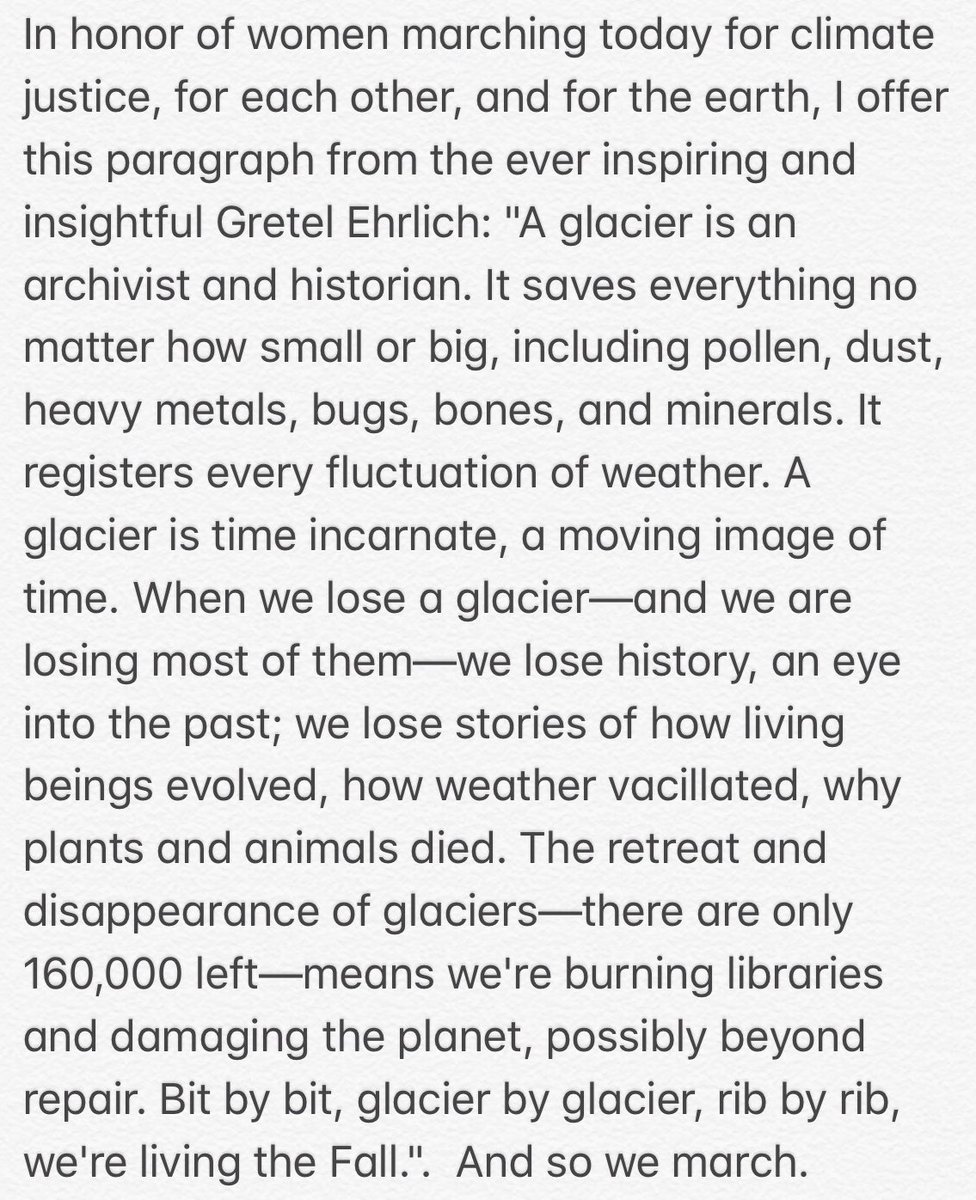 In honor of women marching today for climate justice, for each other, and for the earth, I offer this paragraph from the ever inspiring and insightful Gretel Ehrlich: "A glacier is an archivist and historian. It saves everything no matter how small or big, including pollen, dust, heavy metals, bugs, bones, and minerals. It registers every fluctuation of weather. A glacier is time incarnate, a moving image of time. When we lose a glacier—and we are losing most of them—we lose history, an eye into the past; we lose stories of how living beings evolved, how weather vacillated, why plants and animals died. The retreat and disappearance of glaciers—there are only 160,000 left—means we're burning libraries and damaging the planet, possibly beyond repair. Bit by bit, glacier by glacier, rib by rib, we're living the Fall.". And so we march.